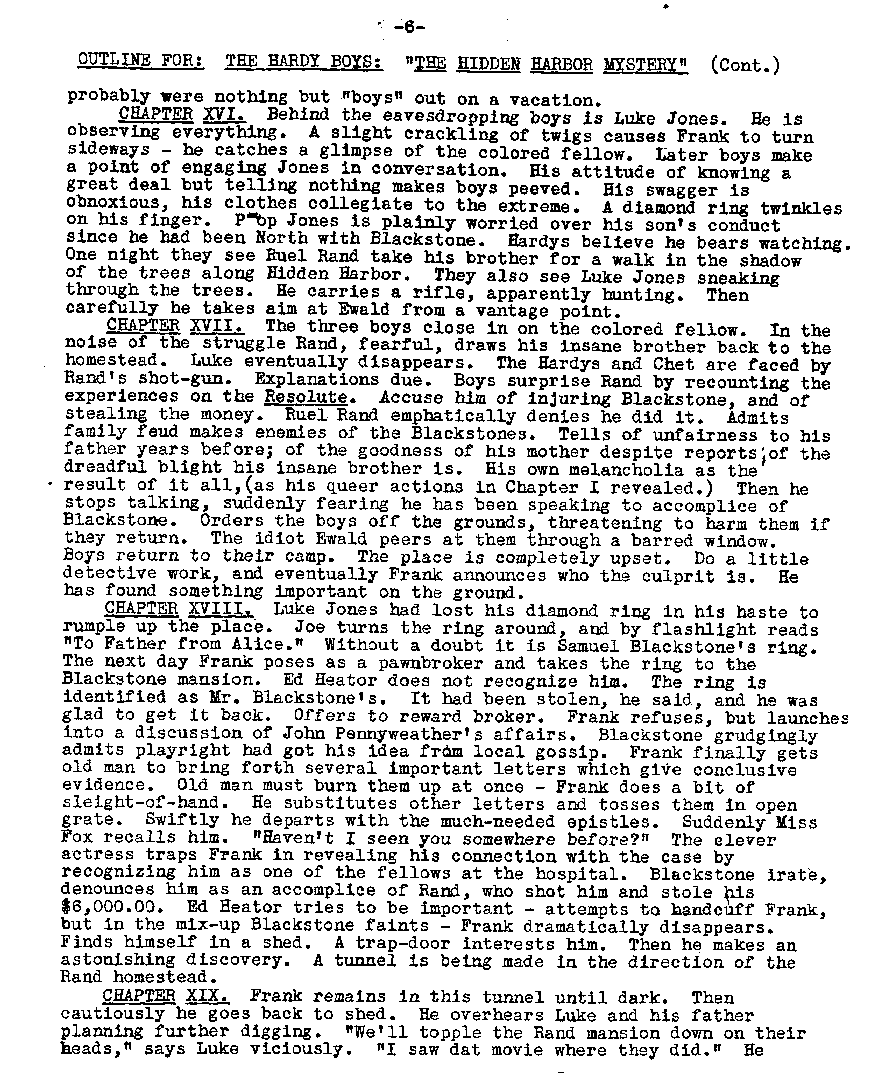 -6-

OUTLINE FOR: THE HARDY BOYS: "THE HIDDEN HARBOR MYSTERY" (Cont.)

probably were nothing but "boys" out on a vacation.

CHAPTER XVI. Behind the eavesdropping boys is Luke Jones. He is observing everything. A slight crackling of twigs causes Frank to turn sideways - he catches a glimpse of the colored fellow. Later boys make a point of engaging Jones in conversation. His attitude of knowing a great deal but telling nothing makes boys peeved. His swagger is obnoxious, his clothes collegiate to the extreme. A diamond ring twinkles on his finger. P"op Jones is plainly worried over his son's conduct since he had been North with Blackstone. Hardys believe he bears watching. One night they see Ruel Rand take his brother for a walk in the shadow of the trees along Hidden Harbor. They also see Luke Jones sneaking through the trees. He carries a rifle, apparently hunting. Then carefully he takes aim at Ewald from a vantage point.

CHAPTER XVII. The three boys close in on the colored fellow. In the noise of the struggle Rand, fearful, draws his insane brother back to the homestead. Luke eventually disappears. The Hardys and Chet are faced by Rand's shot-gun. Explanations due. Boys surprise Rand by recounting the experiences on the Resolute. Accuse him of injuring Blackstone, and of stealing the money. Ruel Rand emphatically denies he did it. Admits family feud makes enemies of the Blackstones. Tells of unfairness to his father years before; of the goodness of his mother despite reports of the dreadful blight his insane brother is. His own melancholia as the result of it all,(as his queer actions in Chapter I revealed.) Then he stops talking, suddenly fearing he has been speaking to accomplice of Blackstone. Orders the boys off the grounds, threatening to harm them if they return. The idiot Ewald peers at them through a barred window. Boys return to their camp. The place is completely upset. Do a little detective work, and eventually Frank announces who the culprit is. He has found something important on the ground.

CHAPTER XVIII. Luke Jones had lost his diamond ring in his haste to rumple up the place. Joe turns the ring around, and by flashlight reads "To Father from Alice." Without a doubt it is Samuel Blackstone's ring. The next day Frank poses as a pawnbroker and takes the ring to the Blackstone mansion. Ed Heator does not recognize him. The ring is identified as Mr. Blackstone's. It had been stolen, he said, and he was glad to get it back. Offers to reward broker. Frank refuses, but launches into a discussion of John Pennyweather's affairs. Blackstone grudgingly admits playright had got his idea from local gossip. Frank finally gets old man to bring forth several important letters which give conclusive evidence. Old man must burn them up at once - Frank does a bit of sleight-of-hand. He substitutes other letters and tosses them in open grate. Swiftly he departs with the much-needed epistles. Suddenly Miss Fox recalls him. "Haven't I seen you somewhere before?" The clever actress traps Frank in revealing his connection with the case by recognizing him as one of the fellows at the hospital. Blackstone irate, denounces him as an accomplice of Rand, who shot him and stole his $6,000.00. Ed Heator tries to be important - attempts to handcuff Frank, but in the mix-up Blackstone faints - Frank dramatically disappears. Finds himself in a shed. A trap-door interests him. Then he makes an astonishing discovery. A tunnel is being made in the direction of the Rand homestead.

CHAPTER XIX. Frank remains in this tunnel until dark. Then cautiously he goes back to shed. He overhears Luke and his father planning further digging. "We'll topple the Rand mansion down on their heads," says Luke viciously. "I saw dat movie where they did." He